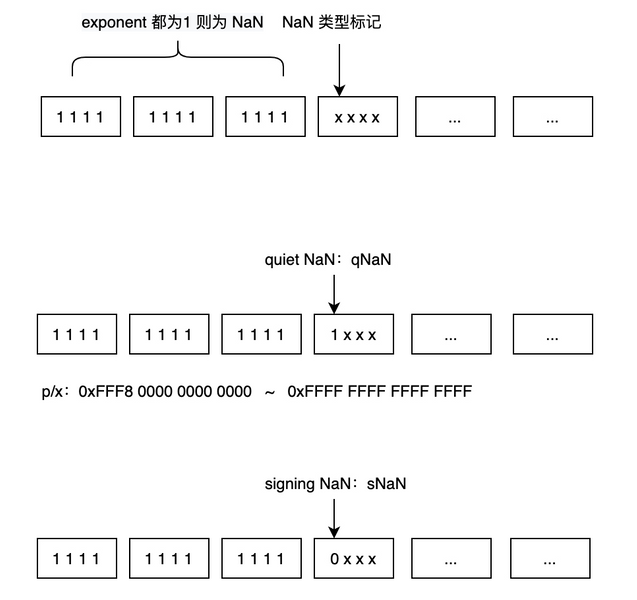 exponent 都为1 则为 NaN

NaN 类型标记

1 1 1 1

1 1 1 1

1 1 1 1

x x x x

...

...

quiet NaN：qNaN

1 1 1 1

1 1 1 1

1 1 1 1

1 x x x

...

...

p/x：0xFFF8 0000 0000 0000 ~ 0xFFFF FFFF FFFF FFFF

signing NaN：sNaN

1 1 1 1

1 1 1 1

1 1 1 1

0 x x x

...

...